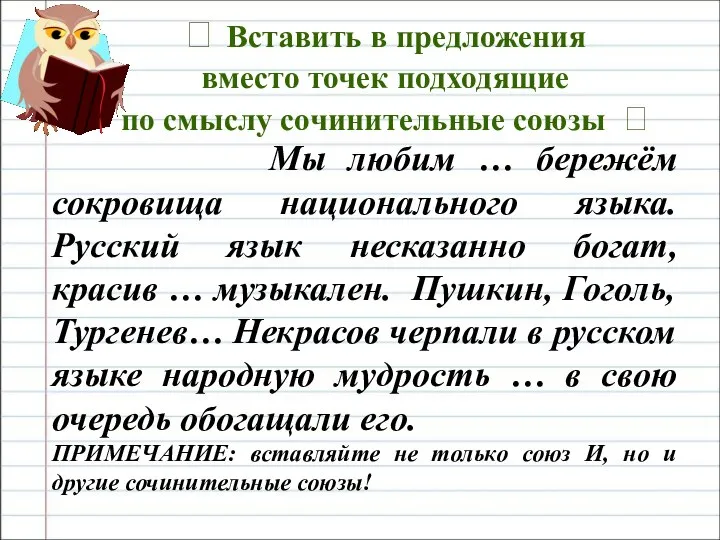 Вставить в предложения вместо точек подходящие по смыслу сочинительные союзы 

Мы любим … бережём сокровища национального языка. Русский язык несказанно богат, красив … музыкален. Пушкин, Гоголь, Тургенев… Некрасов черпали в русском языке народную мудрость … в свою очередь обогащали его.

ПРИМЕЧАНИЕ: вставляйте не только союз И, но и другие сочинительные союзы!